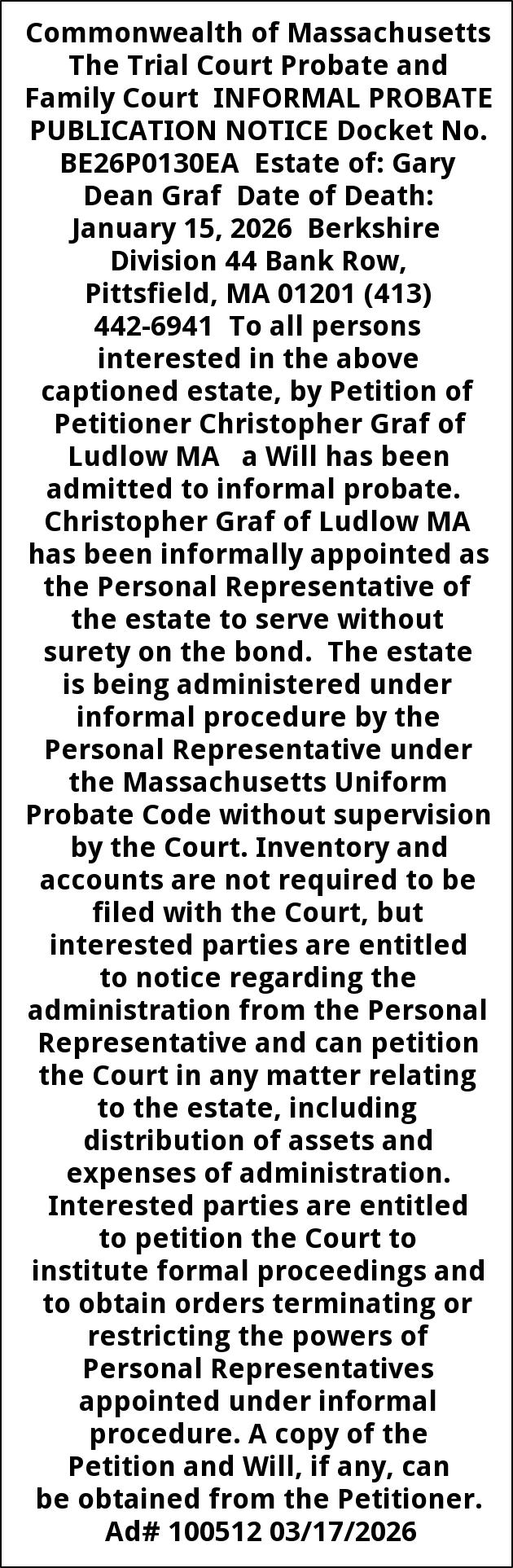 Commonwealth of Massachusetts The Trial Court Probate and Family Court INFORMAL PROBATE PUBLICATION NOTICE Docket No. BE26P0130EA Estate of: Gary Dean Graf Date of Death: January 15, 2026 Berkshire Division 44 Bank Row, Pittsfield, MA 01201 (413) 442-6941 To all persons interested in the above captioned estate, by Petition of Petitioner Christopher Graf of Ludlow MA a Will has been admitted to informal probate. Christopher Graf of Ludlow MA has been informally appointed as the Personal Representative of the estate to serve without surety on the bond. The estate is being administered under informal procedure by the Personal Representative under the Massachusetts Uniform Probate Code without supervision by the Court. Inventory and accounts are not required to be filed with the Court, but interested parties are entitled to notice regarding the administration from the Personal Representative and can petition the Court in any matter relating to the estate, including distribution of assets and expenses of administration. Interested parties are entitled to petition the Court to institute formal proceedings and to obtain orders terminating or restricting the powers of Personal Representatives appointed under informal procedure. A copy of the Petition and Will, if any, can be obtained from the Petitioner. Ad# 100512 03/17/2026